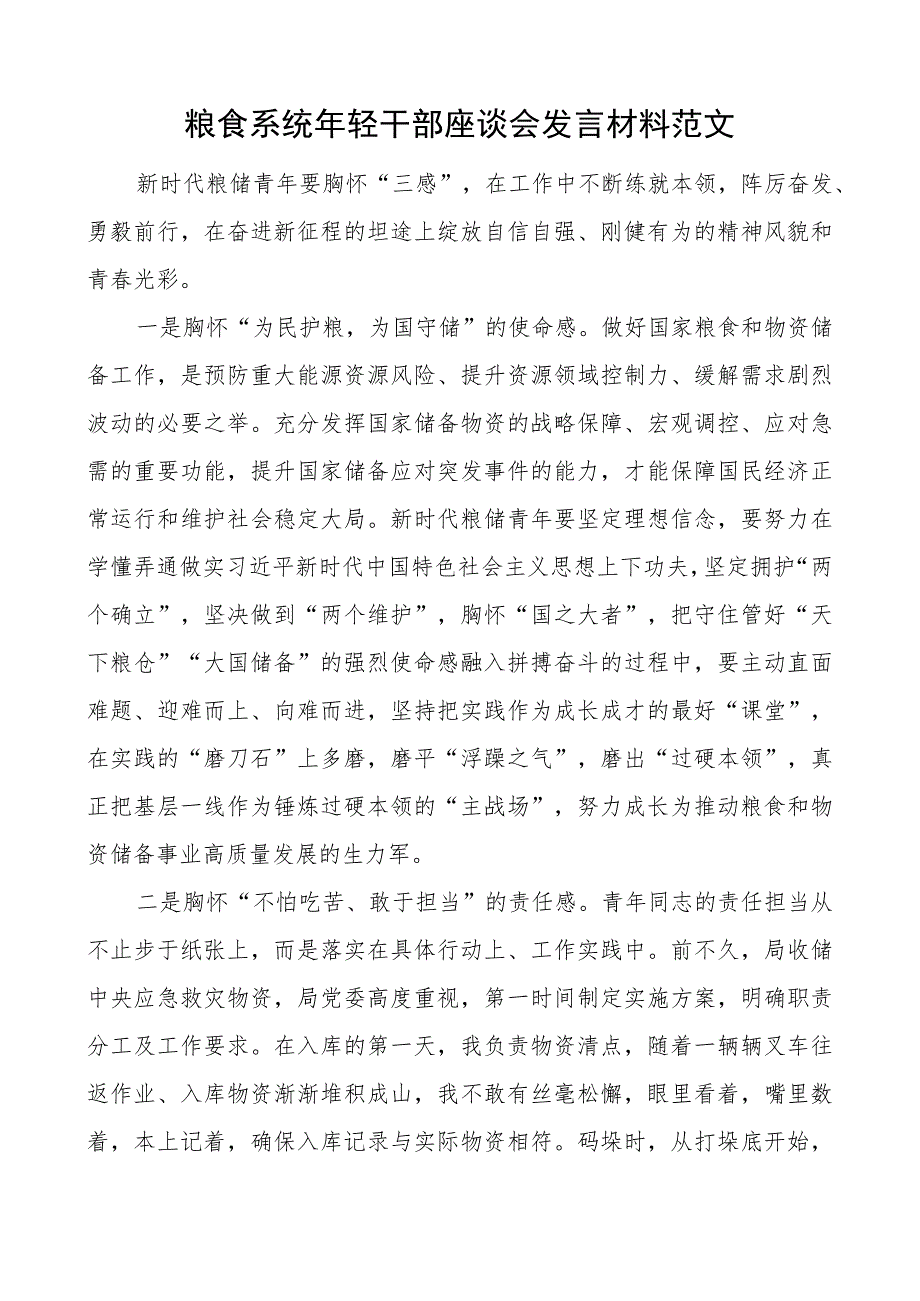 粮食系统年轻干部座谈会发言材料范文

新时代粮储青年要胸怀“三感”，在工作中不断练就本领，阵厉奋发、勇毅前行，在奋进新征程的坦途上绽放自信自强、刚健有为的精神风貌和青春光彩。

一是胸怀“为民护粮，为国守储”的使命感。做好国家粮食和物资储备工作，是预防重大能源资源风险、提升资源领域控制力、缓解需求剧烈波动的必要之举。充分发挥国家储备物资的战略保障、宏观调控、应对急需的重要功能，提升国家储备应对突发事件的能力，才能保障国民经济正常运行和维护社会稳定大局。新时代粮储青年要坚定理想信念，要努力在学懂弄通做实习近平新时代中国特色社会主义思想上下功夫，坚定拥护“两个确立”，坚决做到“两个维护”，胸怀“国之大者”，把守住管好“天下粮仓”“大国储备”的强烈使命感融入拼搏奋斗的过程中，要主动直面难题、迎难而上、向难而进，坚持把实践作为成长成才的最好“课堂”，在实践的“磨刀石”上多磨，磨平“浮躁之气”，磨出“过硬本领”，真正把基层一线作为锤炼过硬本领的“主战场”，努力成长为推动粮食和物资储备事业高质量发展的生力军。

二是胸怀“不怕吃苦、敢于担当”的责任感。青年同志的责任担当从不止步于纸张上，而是落实在具体行动上、工作实践中。前不久，局收储中央应急救灾物资，局党委高度重视，第一时间制定实施方案，明确职责分工及工作要求。在入库的第一天，我负责物资清点，随着一辆辆叉车往返作业、入库物资渐渐堆积成山，我不敢有丝毫松懈，眼里看着，嘴里数着，本上记着，确保入库记录与实际物资相符。码垛时，从打垛底开始，